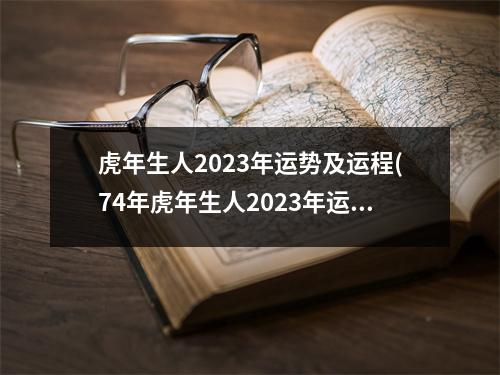 虎年生人2023年运势及运程(74年虎年生人2023年运...